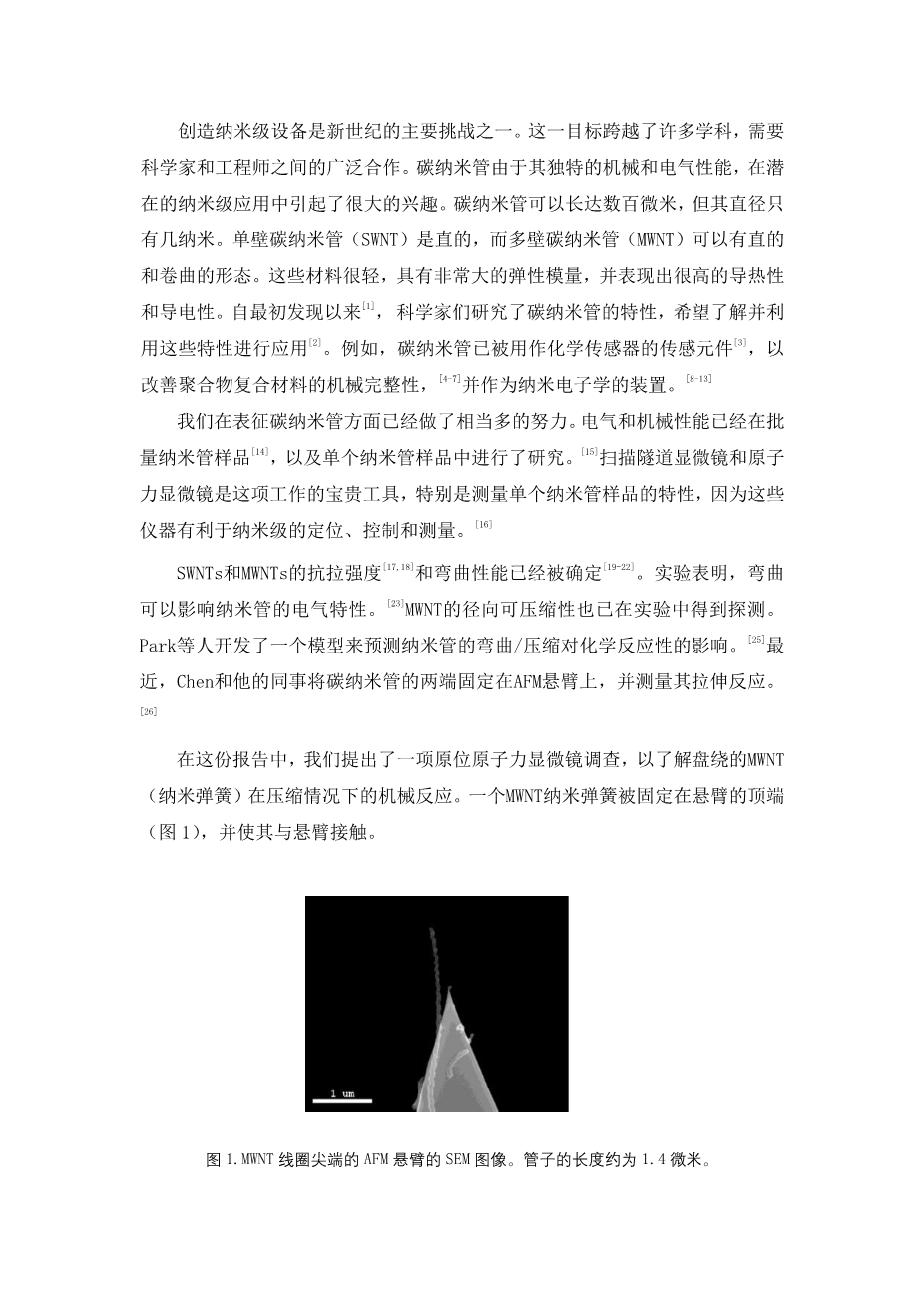 创造纳米级设备是新世纪的主要挑战之一。这一目标跨越了许多学科，需要科学家和工程师之间的广泛合作。碳纳米管由于其独特的机械和电气性能，在潜在的纳米级应用中引起了很大的兴趣。碳纳米管可以长达数百微米，但其直径只有几纳米。单壁碳纳米管（SWNT）是直的，而多壁碳纳米管（MWNT）可以有直的和卷曲的形态。这些材料很轻，具有非常大的弹性模量，并表现出很高的导热性和导电性。自最初发现以来$^{[1]}$，科学家们研究了碳纳米管的特性，希望了解并利用这些特性进行应用$^{[2]}$。例如，碳纳米管已被用作化学传感器的传感元件$^{[3]}$，以改善聚合物复合材料的机械完整性，$^{[4-7]}$并作为纳米电子学的装置。$^{[8-13]}$

我们在表征碳纳米管方面已经做了相当多的努力。电气和机械性能已经在批量纳米管样品$^{[14]}$，以及单个纳米管样品中进行了研究。$^{[15]}$扫描隧道显微镜和原子力显微镜是这项工作的宝贵工具，特别是测量单个纳米管样品的特性，因为这些仪器有利于纳米级的定位、控制和测量。$^{[16]}$

SWNTs和MWNTs的抗拉强度$^{[17,18]}$和弯曲性能已经被确定$^{[19-22]}$。实验表明，弯曲可以影响纳米管的电气特性。$^{[23]}$MWNT的径向可压缩性也已在实验中得到探测。Park等人开发了一个模型来预测纳米管的弯曲/压缩对化学反应性的影响。$^{[25]}$最近，Chen和他的同事将碳纳米管的两端固定在AFM悬臂上，并测量其拉伸反应。$^{[26]}$

在这份报告中，我们提出了一项原位原子力显微镜调查，以了解盘绕的MWNT（纳米弹簧）在压缩情况下的机械反应。一个MWNT纳米弹簧被固定在悬臂的顶端（图1），并使其与悬臂接触。

1 um

图1.MWNT线圈尖端的AFM悬臂的SEM图像。管子的长度约为1.4微米。